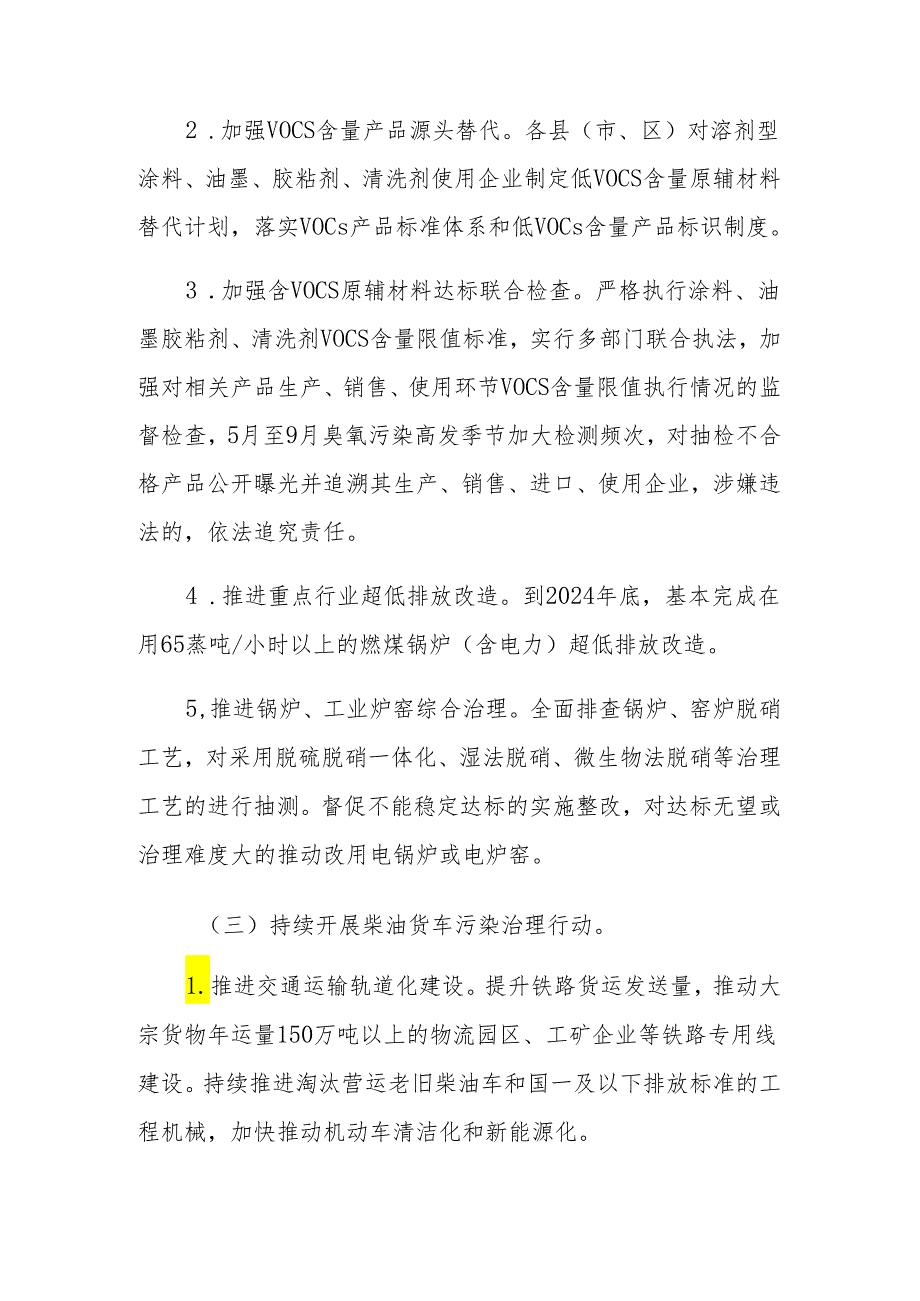 2．加强VOCS含量产品源头替代。各县（市、区）对溶剂型涂料、油墨、胶粘剂、清洗剂使用企业制定低VOCS含量原辅材料替代计划，落实VOCs产品标准体系和低VOCs含量产品标识制度。

3．加强含VOCS原辅材料达标联合检查。严格执行涂料、油墨胶粘剂、清洗剂VOCS含量限值标准，实行多部门联合执法，加强对相关产品生产、销售、使用环节VOCS含量限值执行情况的监督检查，5月至9月臭氧污染高发季节加大检测频次，对抽检不合格产品公开曝光并追溯其生产、销售、进口、使用企业，涉嫌违法的，依法追究责任。

4．推进重点行业超低排放改造。到2024年底，基本完成在用65蒸吨/小时以上的燃煤锅炉（含电力）超低排放改造。

5,推进锅炉、工业炉窑综合治理。全面排查锅炉、窑炉脱硝工艺，对采用脱硫脱硝一体化、湿法脱硝、微生物法脱硝等治理工艺的进行抽测。督促不能稳定达标的实施整改，对达标无望或治理难度大的推动改用电锅炉或电炉窑。

（三）持续开展柴油货车污染治理行动。

1.推进交通运输轨道化建设。提升铁路货运发送量，推动大宗货物年运量150万吨以上的物流园区、工矿企业等铁路专用线建设。持续推进淘汰营运老旧柴油车和国一及以下排放标准的工程机械，加快推动机动车清洁化和新能源化。